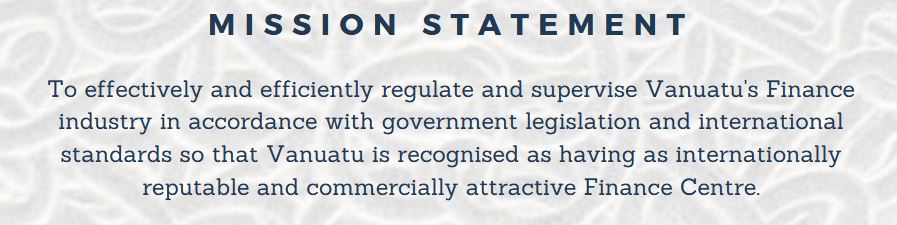 MISSION STATEMENT

To effectively and efficiently regulate and supervise Vanuatu's Finance industry in accordance with government legislation and international standards so that Vanuatu is recognised as having as internationally reputable and commercially attractive Finance Centre.